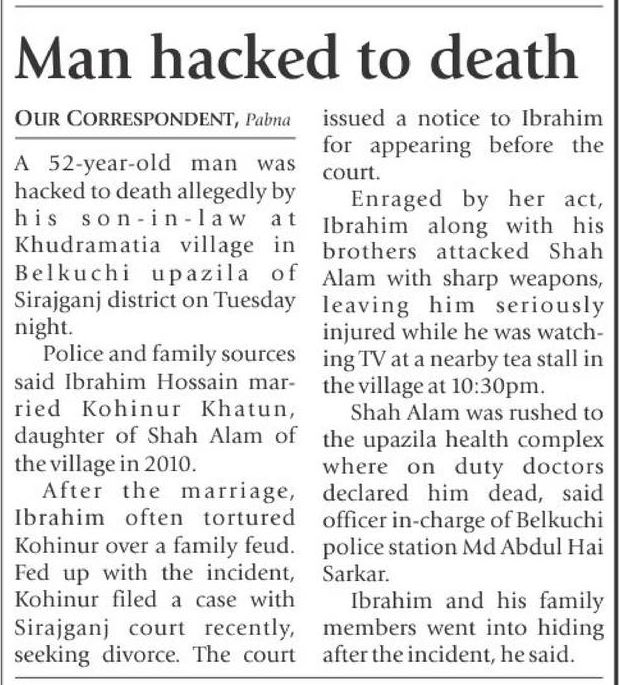 Man hacked to death

OUR CORRESPONDENT, Pabna

A 52-year-old man was hacked to death allegedly by his son-in-law at Khudramatia village in Belkuchi upazila of Sirajganj district on Tuesday night.

Police and family sources said Ibrahim Hossain married Kohinur Khatun, daughter of Shah Alam of the village in 2010.

After the marriage, Ibrahim often tortured Kohinur over a family feud. Fed up with the incident, Kohinur filed a case with Sirajganj court recently, seeking divorce. The court issued a notice to Ibrahim for appearing before the court.

Enraged by her act, Ibrahim along with his brothers attacked Shah Alam with sharp weapons, leaving him seriously injured while he was watching TV at a nearby tea stall in the village at 10:30pm.

Shah Alam was rushed to the upazila health complex where on duty doctors declared him dead, said officer in-charge of Belkuchi police station Md Abdul Hai Sarkar.

Ibrahim and his family members went into hiding after the incident, he said.